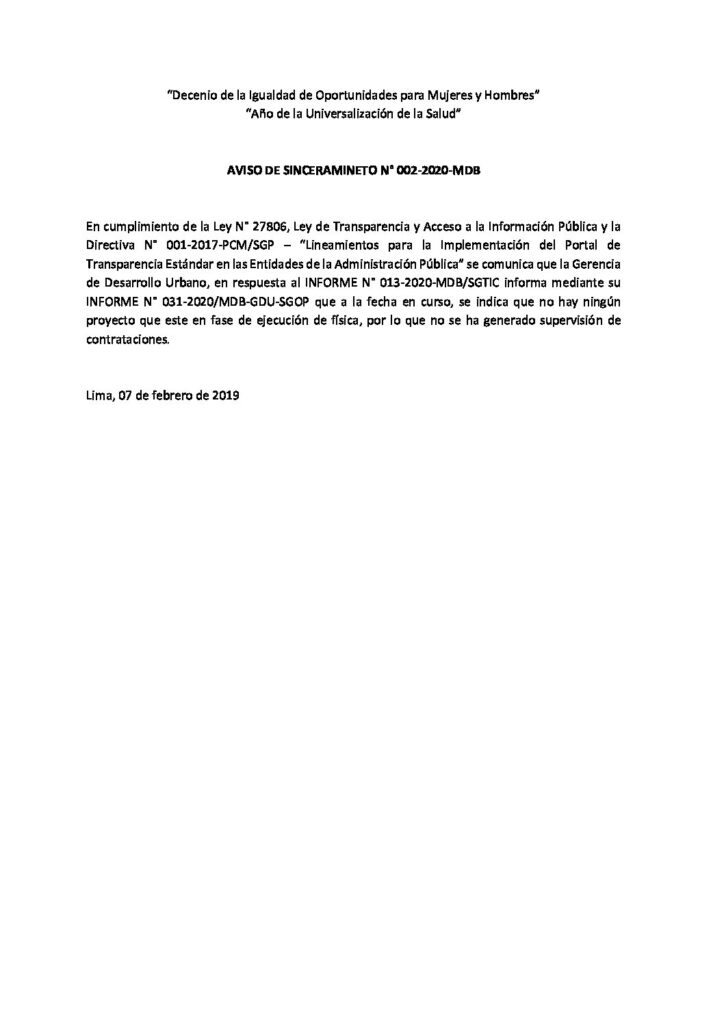 "Decenio de la Igualdad de Oportunidades para Mujeres y Hombres"
"Año de la Universalización de la Salud"

AVISO DE SINCERAMINETO N° 002-2020-MDB

En cumplimiento de la Ley N° 27806, Ley de Transparencia y Acceso a la Información Pública y la Directiva N° 001-2017-PCM/SGP – "Lineamientos para la Implementación del Portal de Transparencia Estándar en las Entidades de la Administración Pública" se comunica que la Gerencia de Desarrollo Urbano, en respuesta al INFORME N° 013-2020-MDB/SGTIC informa mediante su INFORME N° 031-2020/MDB-GDU-SGOP que a la fecha en curso, se indica que no hay ningún proyecto que este en fase de ejecución de física, por lo que no se ha generado supervisión de contrataciones.

Lima, 07 de febrero de 2019